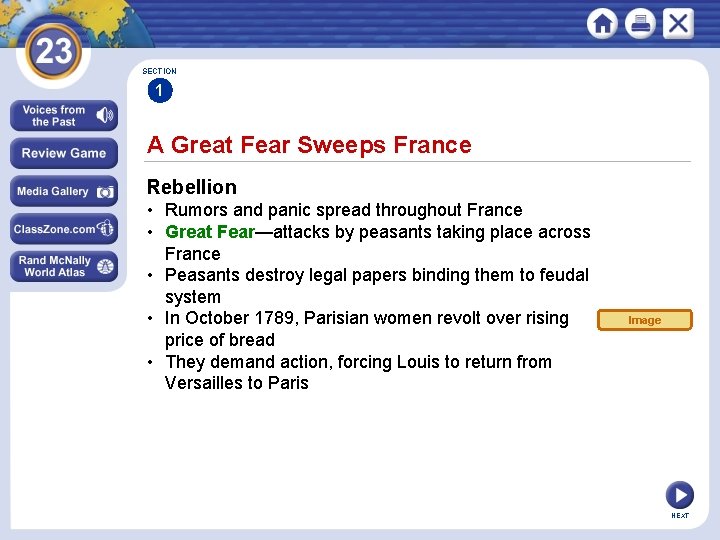 23

Voices from the Past

Review Game

Media Gallery

ClassZone.com

Rand McNally World Atlas

SECTION
1

A Great Fear Sweeps France

Rebellion
• Rumors and panic spread throughout France
• Great Fear—attacks by peasants taking place across France
• Peasants destroy legal papers binding them to feudal system
• In October 1789, Parisian women revolt over rising price of bread
• They demand action, forcing Louis to return from Versailles to Paris

Image

NEXT